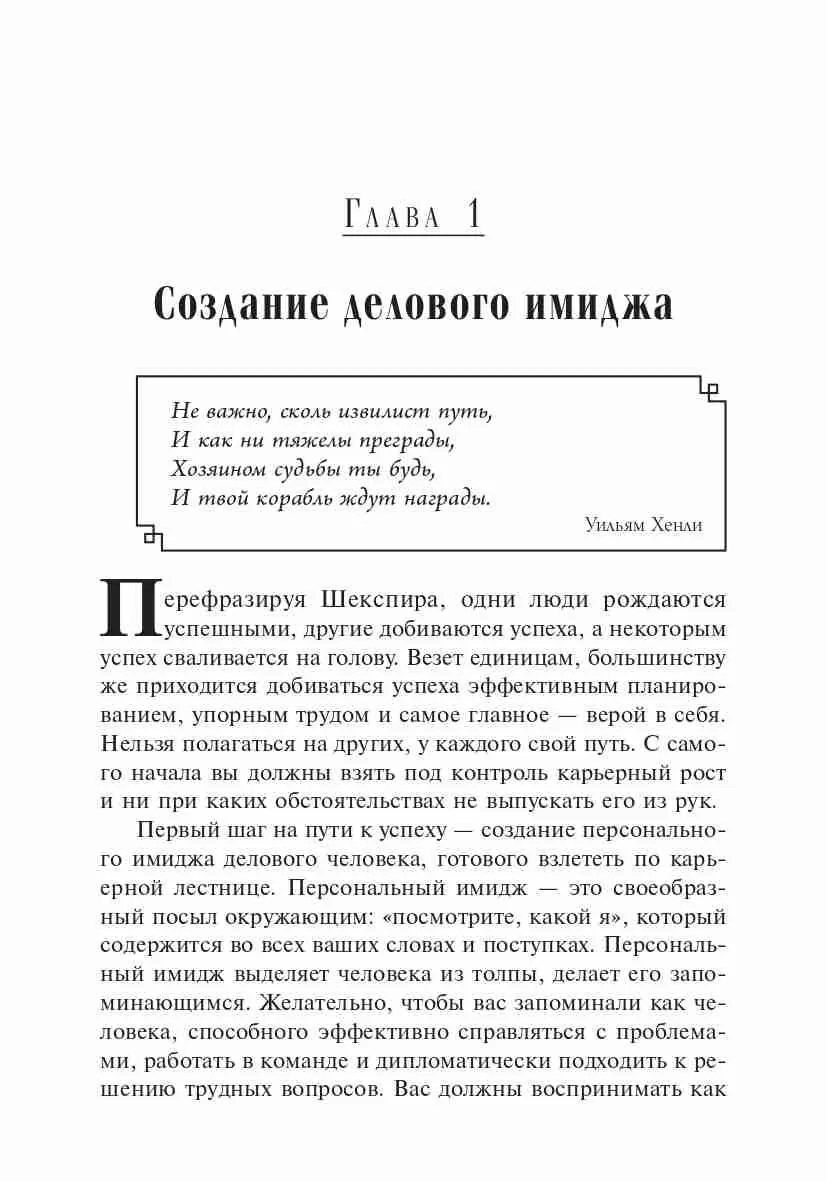 Глава 1

Создание делового имиджа

Не важно, сколь извилист путь,
И как ни тяжелы преграды,
Хозяином судьбы ты будь,
И твой корабль ждут награды.

Уильям Хенли

Перефразируя Шекспира, одни люди рождаются успешными, другие добиваются успеха, а некоторым успех сваливается на голову. Везет единицам, большинству же приходится добиваться успеха эффективным планированием, упорным трудом и самое главное — верой в себя. Нельзя полагаться на других, у каждого свой путь. С самого начала вы должны взять под контроль карьерный рост и ни при каких обстоятельствах не выпускать его из рук.

Первый шаг на пути к успеху — создание персонального имиджа делового человека, готового взлететь по карьерной лестнице. Персональный имидж — это своеобразный посыл окружающим: «посмотрите, какой я», который содержится во всех ваших словах и поступках. Персональный имидж выделяет человека из толпы, делает его запоминающимся. Желательно, чтобы вас запоминали как человека, способного эффективно справляться с проблемами, работать в команде и дипломатически подходить к решению трудных вопросов. Вас должны воспринимать как